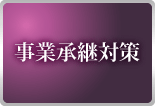 事業承継対策